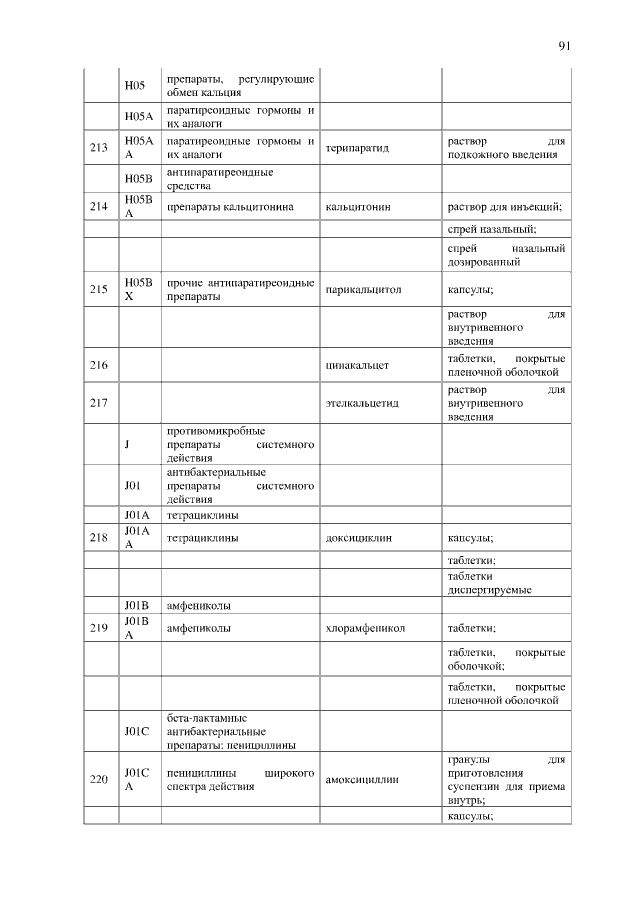 91

| | | | | |
|---|---|---|---|---|
| | H05 | препараты, регулирующие обмен кальция | | |
| | H05A | паратиреоидные гормоны и их аналоги | | |
| 213 | H05AA | паратиреоидные гормоны и их аналоги | терипаратид | раствор для подкожного введения |
| | H05B | антипаратиреоидные средства | | |
| 214 | H05BA | препараты кальцитонина | кальцитонин | раствор для инъекций; |
| | | | | спрей назальный; |
| | | | | спрей назальный дозированный |
| 215 | H05BX | прочие антипаратиреоидные препараты | парикальцитол | капсулы; |
| | | | | раствор для внутривенного введения |
| 216 | | | цинакальцет | таблетки, покрытые пленочной оболочкой |
| 217 | | | этелкальцетид | раствор для внутривенного введения |
| | J | противомикробные препараты системного действия | | |
| | J01 | антибактериальные препараты системного действия | | |
| | J01A | тетрациклины | | |
| 218 | J01AA | тетрациклины | доксициклин | капсулы; |
| | | | | таблетки; |
| | | | | таблетки диспергируемые |
| | J01B | амфениколы | | |
| 219 | J01BA | амфениколы | хлорамфеникол | таблетки; |
| | | | | таблетки, покрытые оболочкой; |
| | | | | таблетки, покрытые пленочной оболочкой |
| | J01C | бета-лактамные антибактериальные препараты: пенициллины | | |
| 220 | J01CA | пенициллины широкого спектра действия | амоксициллин | гранулы для приготовления суспензии для приема внутрь; |
| | | | | капсулы; |